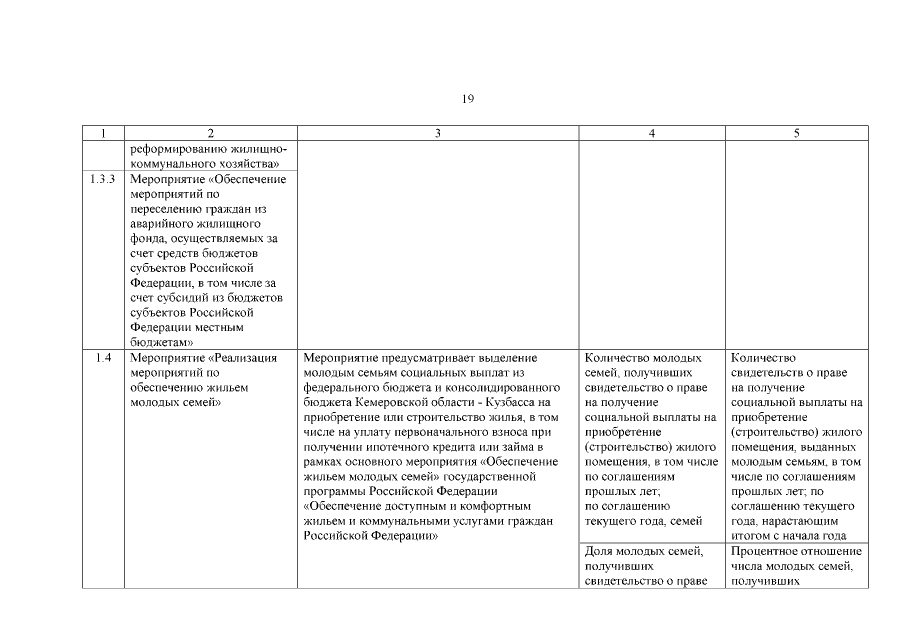 19

| 1 | 2 | 3 | 4 | 5 |
|---|---|---|---|---|
| | реформированию жилищно-коммунального хозяйства» | | | |
| 1.3.3 | Мероприятие «Обеспечение мероприятий по переселению граждан из аварийного жилищного фонда, осуществляемых за счет средств бюджетов субъектов Российской Федерации, в том числе за счет субсидий из бюджетов субъектов Российской Федерации местным бюджетам» | | | |
| 1.4 | Мероприятие «Реализация мероприятий по обеспечению жильем молодых семей» | Мероприятие предусматривает выделение молодым семьям социальных выплат из федерального бюджета и консолидированного бюджета Кемеровской области - Кузбасса на приобретение или строительство жилья, в том числе на уплату первоначального взноса при получении ипотечного кредита или займа в рамках основного мероприятия «Обеспечение жильем молодых семей» государственной программы Российской Федерации «Обеспечение доступным и комфортным жильем и коммунальными услугами граждан Российской Федерации» | Количество молодых семей, получивших свидетельство о праве на получение социальной выплаты на приобретение (строительство) жилого помещения, в том числе по соглашениям прошлых лет; по соглашению текущего года, семей | Количество свидетельств о праве на получение социальной выплаты на приобретение (строительство) жилого помещения, выданных молодым семьям, в том числе по соглашениям прошлых лет; по соглашению текущего года, нарастающим итогом с начала года |
| | | | Доля молодых семей, получивших свидетельство о праве | Процентное отношение числа молодых семей, получивших |